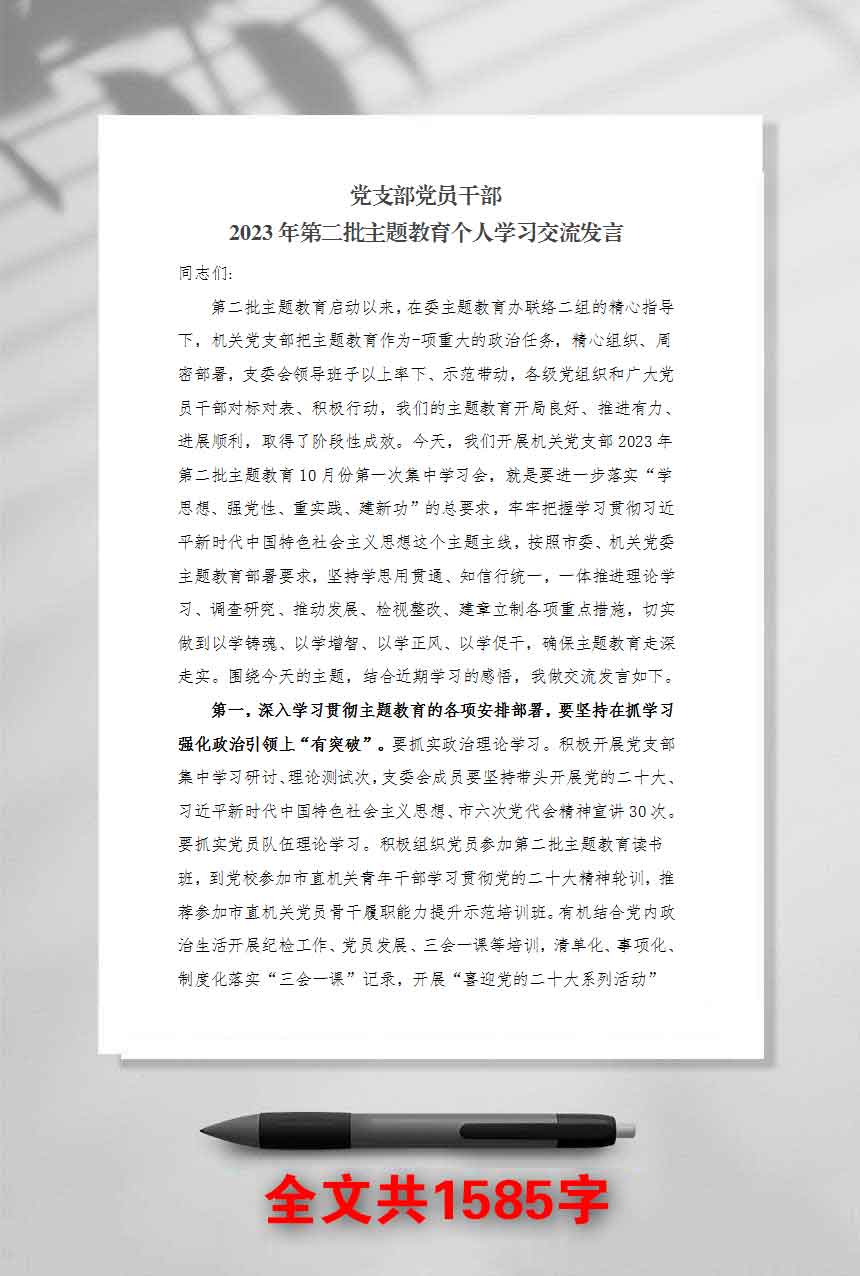 党支部党员干部
2023年第二批主题教育个人学习交流发言

同志们:

第二批主题教育启动以来,在委主题教育办联络二组的精心指导下,机关党支部把主题教育作为-项重大的政治任务,精心组织、周密部署,支委会领导班子以上率下、示范带动,各级党组织和广大党员干部对标对表、积极行动,我们的主题教育开局良好、推进有力、进展顺利,取得了阶段性成效。今天,我们开展机关党支部2023年第二批主题教育10月份第一次集中学习会,就是要进一步落实“学思想、强党性、重实践、建新功”的总要求,牢牢把握学习贯彻习近平新时代中国特色社会主义思想这个主题主线,按照市委、机关党委主题教育部署要求,坚持学思用贯通、知信行统一,一体推进理论学习、调查研究、推动发展、检视整改、建章立制各项重点措施,切实做到以学铸魂、以学增智、以学正风、以学促干,确保主题教育走深走实。围绕今天的主题,结合近期学习的感悟,我做交流发言如下。

第一,深入学习贯彻主题教育的各项安排部署,要坚持在抓学习强化政治引领上“有突破”。要抓实政治理论学习。积极开展党支部集中学习研讨、理论测试次,支委会成员要坚持带头开展党的二十大、习近平新时代中国特色社会主义思想、市六次党代会精神宣讲30次。要抓实党员队伍理论学习。积极组织党员参加第二批主题教育读书班,到党校参加市直机关青年干部学习贯彻党的二十大精神轮训,推荐参加市直机关党员骨干履职能力提升示范培训班。有机结合党内政治生活开展纪检工作、党员发展、三会一课等培训,清单化、事项化、制度化落实“三会一课”记录,开展“喜迎党的二十大系列活动”

全文共1585字